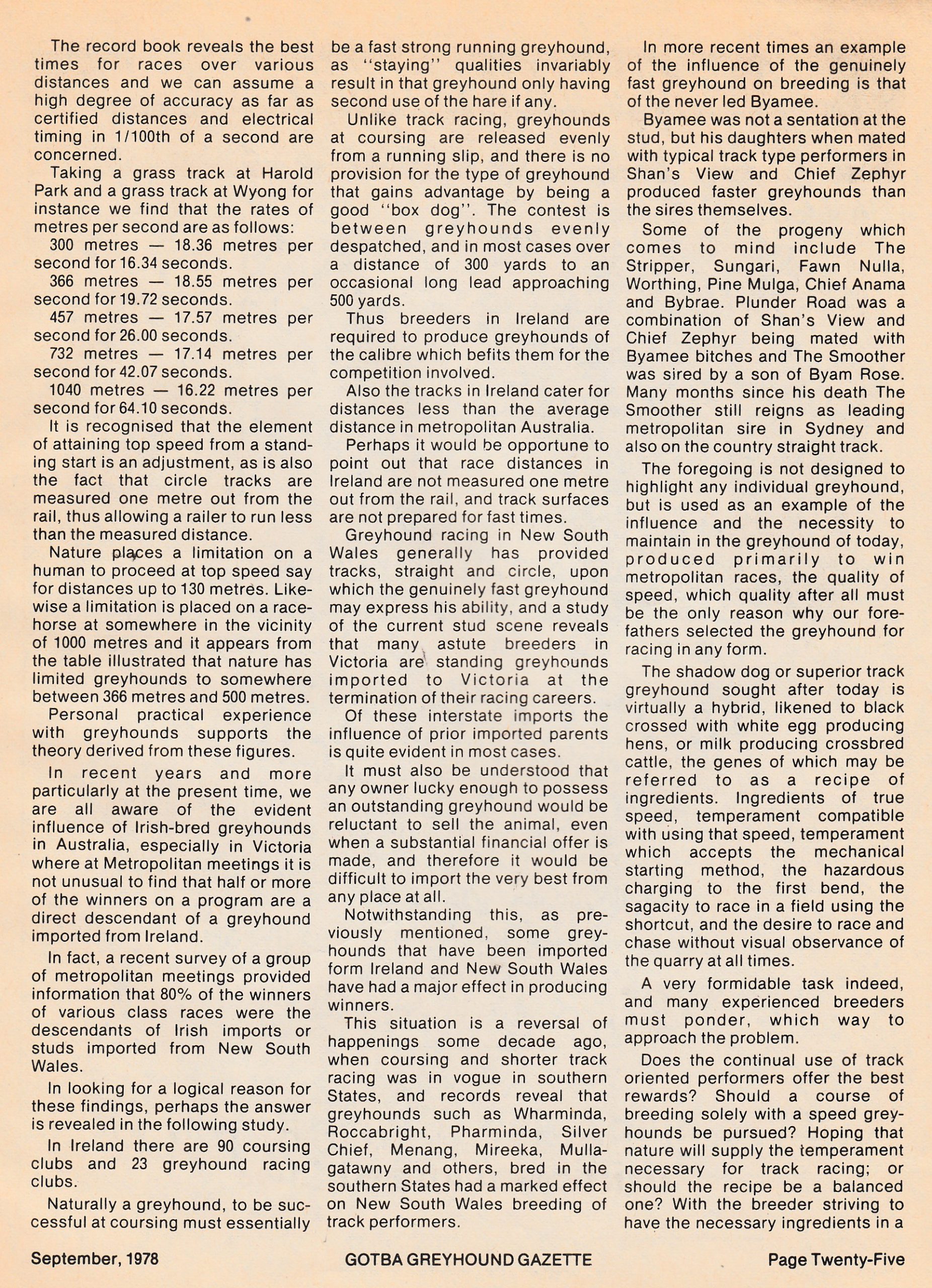 The record book reveals the best times for races over various distances and we can assume a high degree of accuracy as far as certified distances and electrical timing in 1/100th of a second are concerned.

Taking a grass track at Harold Park and a grass track at Wyong for instance we find that the rates of metres per second are as follows:

300 metres — 18.36 metres per second for 16.34 seconds.

366 metres — 18.55 metres per second for 19.72 seconds.

457 metres — 17.57 metres per second for 26.00 seconds.

732 metres — 17.14 metres per second for 42.07 seconds.

1040 metres — 16.22 metres per second for 64.10 seconds.

It is recognised that the element of attaining top speed from a standing start is an adjustment, as is also the fact that circle tracks are measured one metre out from the rail, thus allowing a railer to run less than the measured distance.

Nature places a limitation on a human to proceed at top speed say for distances up to 130 metres. Likewise a limitation is placed on a racehorse at somewhere in the vicinity of 1000 metres and it appears from the table illustrated that nature has limited greyhounds to somewhere between 366 metres and 500 metres.

Personal practical experience with greyhounds supports the theory derived from these figures.

In recent years and more particularly at the present time, we are all aware of the evident influence of Irish-bred greyhounds in Australia, especially in Victoria where at Metropolitan meetings it is not unusual to find that half or more of the winners on a program are a direct descendant of a greyhound imported from Ireland.

In fact, a recent survey of a group of metropolitan meetings provided information that 80% of the winners of various class races were the descendants of Irish imports or studs imported from New South Wales.

In looking for a logical reason for these findings, perhaps the answer is revealed in the following study.

In Ireland there are 90 coursing clubs and 23 greyhound racing clubs.

Naturally a greyhound, to be successful at coursing must essentially be a fast strong running greyhound, as "staying" qualities invariably result in that greyhound only having second use of the hare if any.

Unlike track racing, greyhounds at coursing are released evenly from a running slip, and there is no provision for the type of greyhound that gains advantage by being a good "box dog". The contest is between greyhounds evenly despatched, and in most cases over a distance of 300 yards to an occasional long lead approaching 500 yards.

Thus breeders in Ireland are required to produce greyhounds of the calibre which befits them for the competition involved.

Also the tracks in Ireland cater for distances less than the average distance in metropolitan Australia.

Perhaps it would be opportune to point out that race distances in Ireland are not measured one metre out from the rail, and track surfaces are not prepared for fast times.

Greyhound racing in New South Wales generally has provided tracks, straight and circle, upon which the genuinely fast greyhound may express his ability, and a study of the current stud scene reveals that many astute breeders in Victoria are standing greyhounds imported to Victoria at the termination of their racing careers.

Of these interstate imports the influence of prior imported parents is quite evident in most cases.

It must also be understood that any owner lucky enough to possess an outstanding greyhound would be reluctant to sell the animal, even when a substantial financial offer is made, and therefore it would be difficult to import the very best from any place at all.

Notwithstanding this, as previously mentioned, some greyhounds that have been imported form Ireland and New South Wales have had a major effect in producing winners.

This situation is a reversal of happenings some decade ago, when coursing and shorter track racing was in vogue in southern States, and records reveal that greyhounds such as Wharminda, Roccabright, Pharminda, Silver Chief, Menang, Mireeka, Mullagatawny and others, bred in the southern States had a marked effect on New South Wales breeding of track performers.

In more recent times an example of the influence of the genuinely fast greyhound on breeding is that of the never led Byamee.

Byamee was not a sentation at the stud, but his daughters when mated with typical track type performers in Shan's View and Chief Zephyr produced faster greyhounds than the sires themselves.

Some of the progeny which comes to mind include The Stripper, Sungari, Fawn Nulla, Worthing, Pine Mulga, Chief Anama and Bybrae. Plunder Road was a combination of Shan's View and Chief Zephyr being mated with Byamee bitches and The Smoother was sired by a son of Byam Rose. Many months since his death The Smoother still reigns as leading metropolitan sire in Sydney and also on the country straight track.

The foregoing is not designed to highlight any individual greyhound, but is used as an example of the influence and the necessity to maintain in the greyhound of today, produced primarily to win metropolitan races, the quality of speed, which quality after all must be the only reason why our forefathers selected the greyhound for racing in any form.

The shadow dog or superior track greyhound sought after today is virtually a hybrid, likened to black crossed with white egg producing hens, or milk producing crossbred cattle, the genes of which may be referred to as a recipe of ingredients. Ingredients of true speed, temperament compatible with using that speed, temperament which accepts the mechanical starting method, the hazardous charging to the first bend, the sagacity to race in a field using the shortcut, and the desire to race and chase without visual observance of the quarry at all times.

A very formidable task indeed, and many experienced breeders must ponder, which way to approach the problem.

Does the continual use of track oriented performers offer the best rewards? Should a course of breeding solely with a speed greyhounds be pursued? Hoping that nature will supply the temperament necessary for track racing; or should the recipe be a balanced one? With the breeder striving to have the necessary ingredients in a

September, 1978 GOTBA GREYHOUND GAZETTE Page Twenty-Five